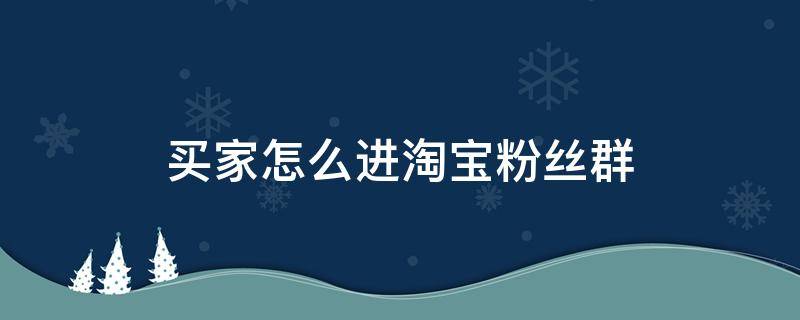 买家怎么进淘宝粉丝群